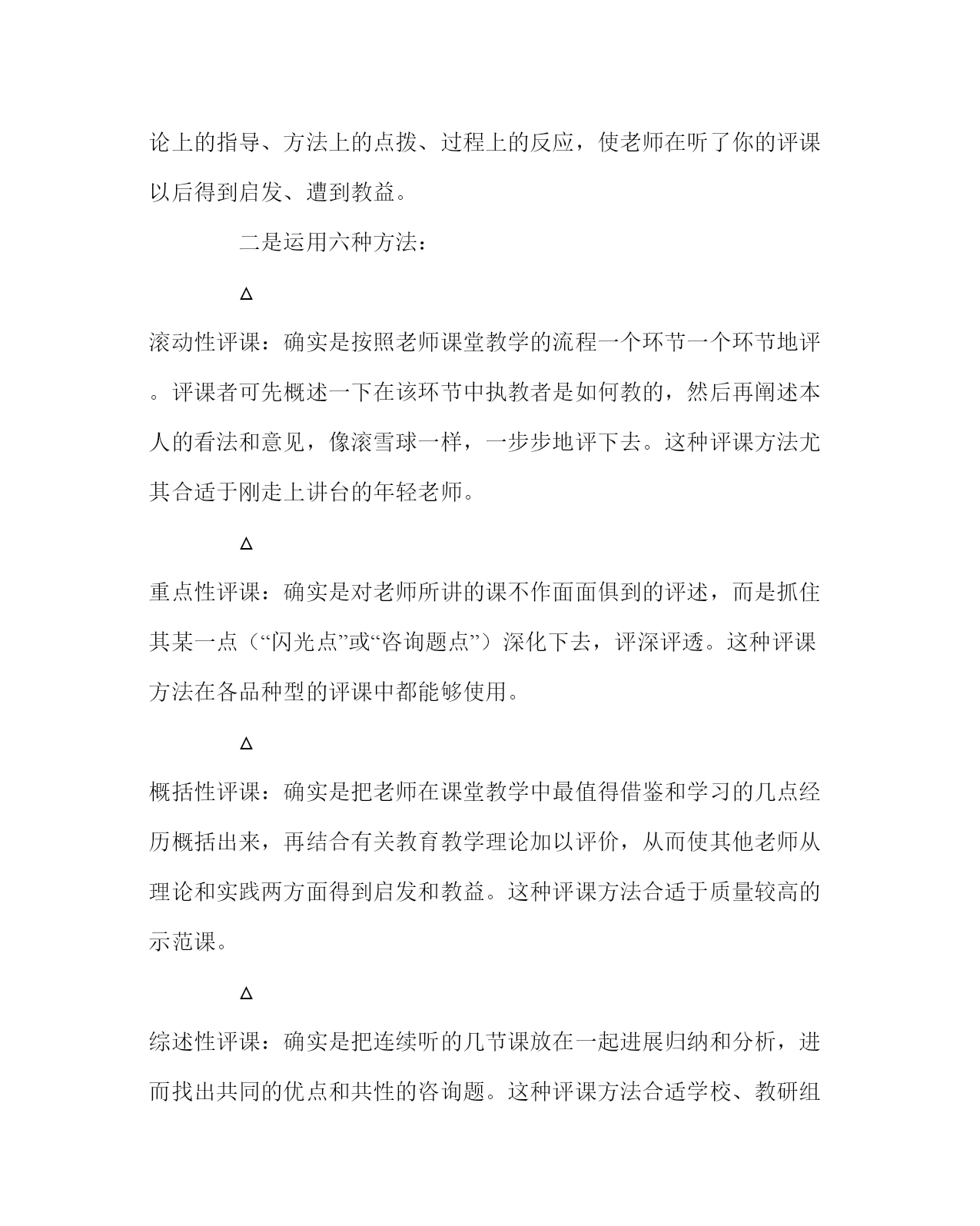 论上的指导、方法上的点拨、过程上的反应，使老师在听了你的评课以后得到启发、遭到教益。

二是运用六种方法：

Δ

滚动性评课：确实是按照老师课堂教学的流程一个环节一个环节地评。评课者可先概述一下在该环节中执教者是如何教的，然后再阐述本人的看法和意见，像滚雪球一样，一步步地评下去。这种评课方法尤其合适于刚走上讲台的年轻老师。

Δ

重点性评课：确实是对老师所讲的课不作面面俱到的评述，而是抓住其某一点（“闪光点”或“咨询题点”）深化下去，评深评透。这种评课方法在各品种型的评课中都能够使用。

Δ

概括性评课：确实是把老师在课堂教学中最值得借鉴和学习的几点经历概括出来，再结合有关教育教学理论加以评价，从而使其他老师从理论和实践两方面得到启发和教益。这种评课方法合适于质量较高的示范课。

Δ

综述性评课：确实是把连续听的几节课放在一起进展归纳和分析，进而找出共同的优点和共性的咨询题。这种评课方法合适学校、教研组